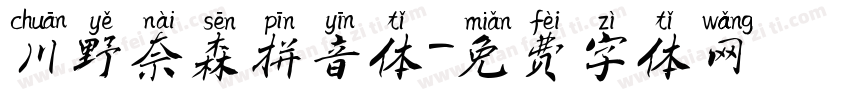 chuān yě nài sēn pīn yīn tǐ miǎn fèi zì tǐ wǎng
川野奈森拼音体-免费字体网